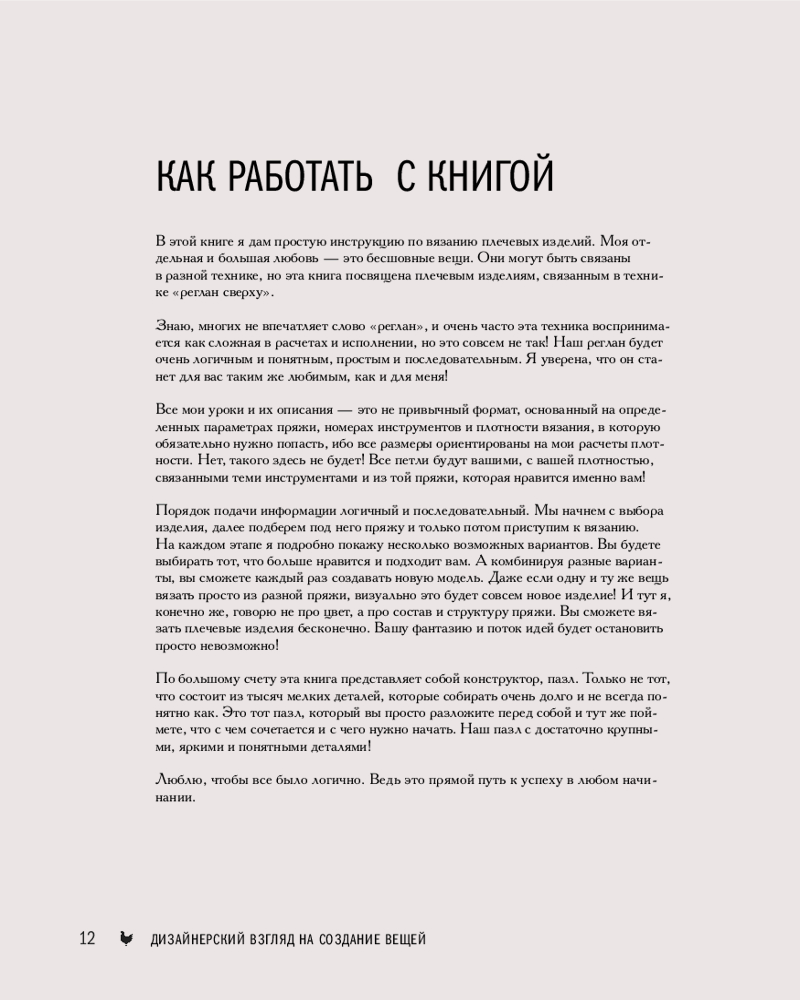 КАК РАБОТАТЬ С КНИГОЙ

В этой книге я дам простую инструкцию по вязанию плечевых изделий. Моя отдельная и большая любовь — это бесшовные вещи. Они могут быть связаны в разной технике, но эта книга посвящена плечевым изделиям, связанным в технике «реглан сверху».

Знаю, многих не впечатляет слово «реглан», и очень часто эта техника воспринимается как сложная в расчетах и исполнении, но это совсем не так! Наш реглан будет очень логичным и понятным, простым и последовательным. Я уверена, что он станет для вас таким же любимым, как и для меня!

Все мои уроки и их описания — это не привычный формат, основанный на определенных параметрах пряжи, номерах инструментов и плотности вязания, в которую обязательно нужно попасть, ибо все размеры ориентированы на мои расчеты плотности. Нет, такого здесь не будет! Все петли будут вашими, с вашей плотностью, связанными теми инструментами и из той пряжи, которая нравится именно вам!

Порядок подачи информации логичный и последовательный. Мы начнем с выбора изделия, далее подберем под него пряжу и только потом приступим к вязанию. На каждом этапе я подробно покажу несколько возможных вариантов. Вы будете выбирать тот, что больше нравится и подходит вам. А комбинируя разные варианты, вы сможете каждый раз создавать новую модель. Даже если одну и ту же вещь вязать просто из разной пряжи, визуально это будет совсем новое изделие! И тут я, конечно же, говорю не про цвет, а про состав и структуру пряжи. Вы сможете вязать плечевые изделия бесконечно. Вашу фантазию и поток идей будет остановить просто невозможно!

По большому счету эта книга представляет собой конструктор, пазл. Только не тот, что состоит из тысяч мелких деталей, которые собирать очень долго и не всегда понятно как. Это тот пазл, который вы просто разложите перед собой и тут же поймете, что с чем сочетается и с чего нужно начать. Наш пазл с достаточно крупными, яркими и понятными деталями!

Люблю, чтобы все было логично. Ведь это прямой путь к успеху в любом начинании.

12 ДИЗАЙНЕРСКИЙ ВЗГЛЯД НА СОЗДАНИЕ ВЕЩЕЙ